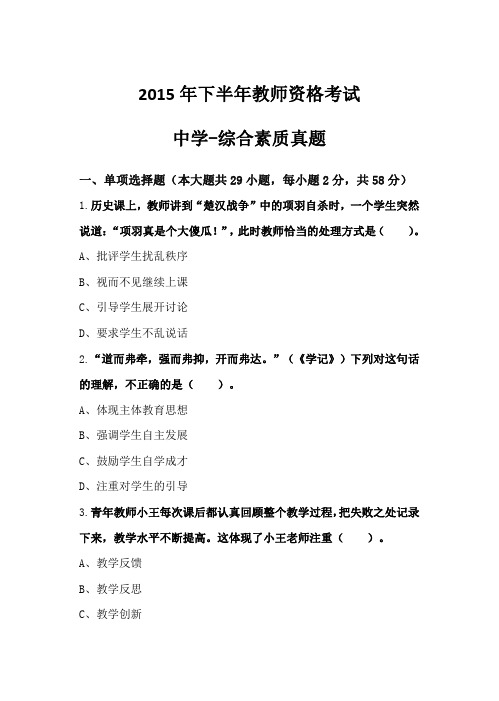 2015 年下半年教师资格考试

中学-综合素质真题

一、单项选择题（本大题共 29 小题，每小题 2 分，共 58 分）

1. 历史课上，教师讲到“楚汉战争”中的项羽自杀时，一个学生突然说道：“项羽真是个大傻瓜！”，此时教师恰当的处理方式是（　　）。

A、批评学生扰乱秩序

B、视而不见继续上课

C、引导学生展开讨论

D、要求学生不乱说话

2. “道而弗牵，强而弗抑，开而弗达。”（《学记》）下列对这句话的理解，不正确的是（　　）。

A、体现主体教育思想

B、强调学生自主发展

C、鼓励学生自学成才

D、注重对学生的引导

3. 青年教师小王每次课后都认真回顾整个教学过程，把失败之处记录下来，教学水平不断提高。这体现了小王老师注重（　　）。

A、教学反馈

B、教学反思

C、教学创新